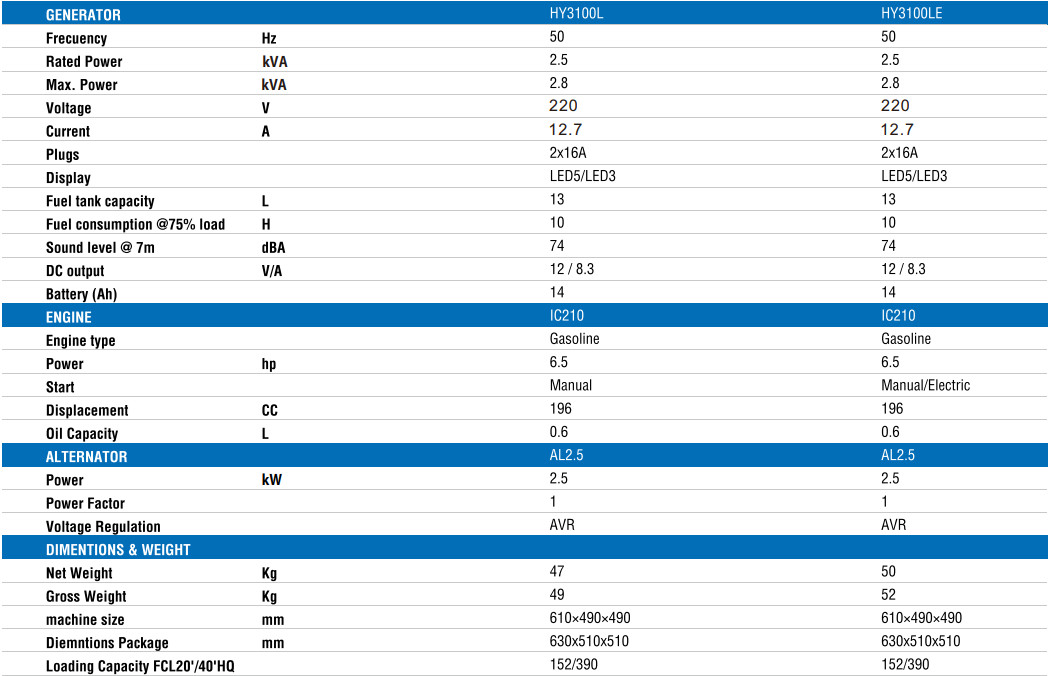 | GENERATOR | | HY3100L | HY3100LE |
|---|---|---|---|
| Frecuency | Hz | 50 | 50 |
| Rated Power | kVA | 2.5 | 2.5 |
| Max. Power | kVA | 2.8 | 2.8 |
| Voltage | V | 220 | 220 |
| Current | A | 12.7 | 12.7 |
| Plugs | | 2x16A | 2x16A |
| Display | | LED5/LED3 | LED5/LED3 |
| Fuel tank capacity | L | 13 | 13 |
| Fuel consumption @75% load | H | 10 | 10 |
| Sound level @ 7m | dBA | 74 | 74 |
| DC output | V/A | 12 / 8.3 | 12 / 8.3 |
| Battery (Ah) | | 14 | 14 |
| ENGINE | | IC210 | IC210 |
| Engine type | | Gasoline | Gasoline |
| Power | hp | 6.5 | 6.5 |
| Start | | Manual | Manual/Electric |
| Displacement | CC | 196 | 196 |
| Oil Capacity | L | 0.6 | 0.6 |
| ALTERNATOR | | AL2.5 | AL2.5 |
| Power | kW | 2.5 | 2.5 |
| Power Factor | | 1 | 1 |
| Voltage Regulation | | AVR | AVR |
| DIMENTIONS & WEIGHT | | | |
| Net Weight | Kg | 47 | 50 |
| Gross Weight | Kg | 49 | 52 |
| machine size | mm | 610×490×490 | 610×490×490 |
| Diemntions Package | mm | 630x510x510 | 630x510x510 |
| Loading Capacity FCL20'/40'HQ | | 152/390 | 152/390 |